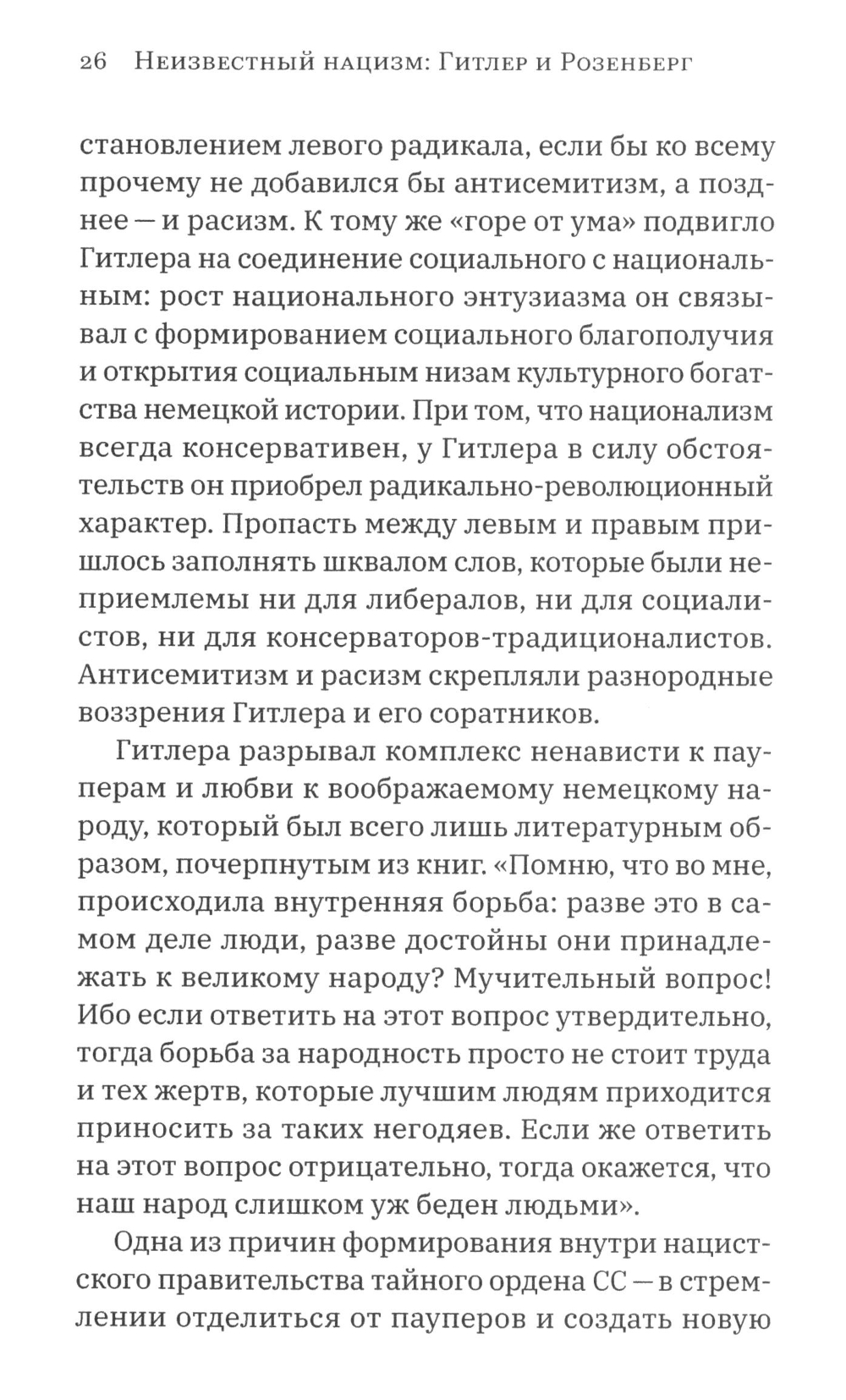 26 Неизвестный нацизм: Гитлер и Розенберг

становлением левого радикала, если бы ко всему прочему не добавился бы антисемитизм, а позднее — и расизм. К тому же «горе от ума» подвигло Гитлера на соединение социального с национальным: рост национального энтузиазма он связывал с формированием социального благополучия и открытия социальным низам культурного богатства немецкой истории. При том, что национализм всегда консервативен, у Гитлера в силу обстоятельств он приобрел радикально-революционный характер. Пропасть между левым и правым пришлось заполнять шквалом слов, которые были неприемлемы ни для либералов, ни для социалистов, ни для консерваторов-традиционалистов. Антисемитизм и расизм скрепляли разнородные воззрения Гитлера и его соратников.

Гитлера разрывал комплекс ненависти к пауперам и любви к воображаемому немецкому народу, который был всего лишь литературным образом, почерпнутым из книг. «Помню, что во мне, происходила внутренняя борьба: разве это в самом деле люди, разве достойны они принадлежать к великому народу? Мучительный вопрос! Ибо если ответить на этот вопрос утвердительно, тогда борьба за народность просто не стоит труда и тех жертв, которые лучшим людям приходится приносить за таких негодяев. Если же ответить на этот вопрос отрицательно, тогда окажется, что наш народ слишком уж беден людьми».

Одна из причин формирования внутри нацистского правительства тайного ордена СС — в стремлении отделиться от пауперов и создать новую